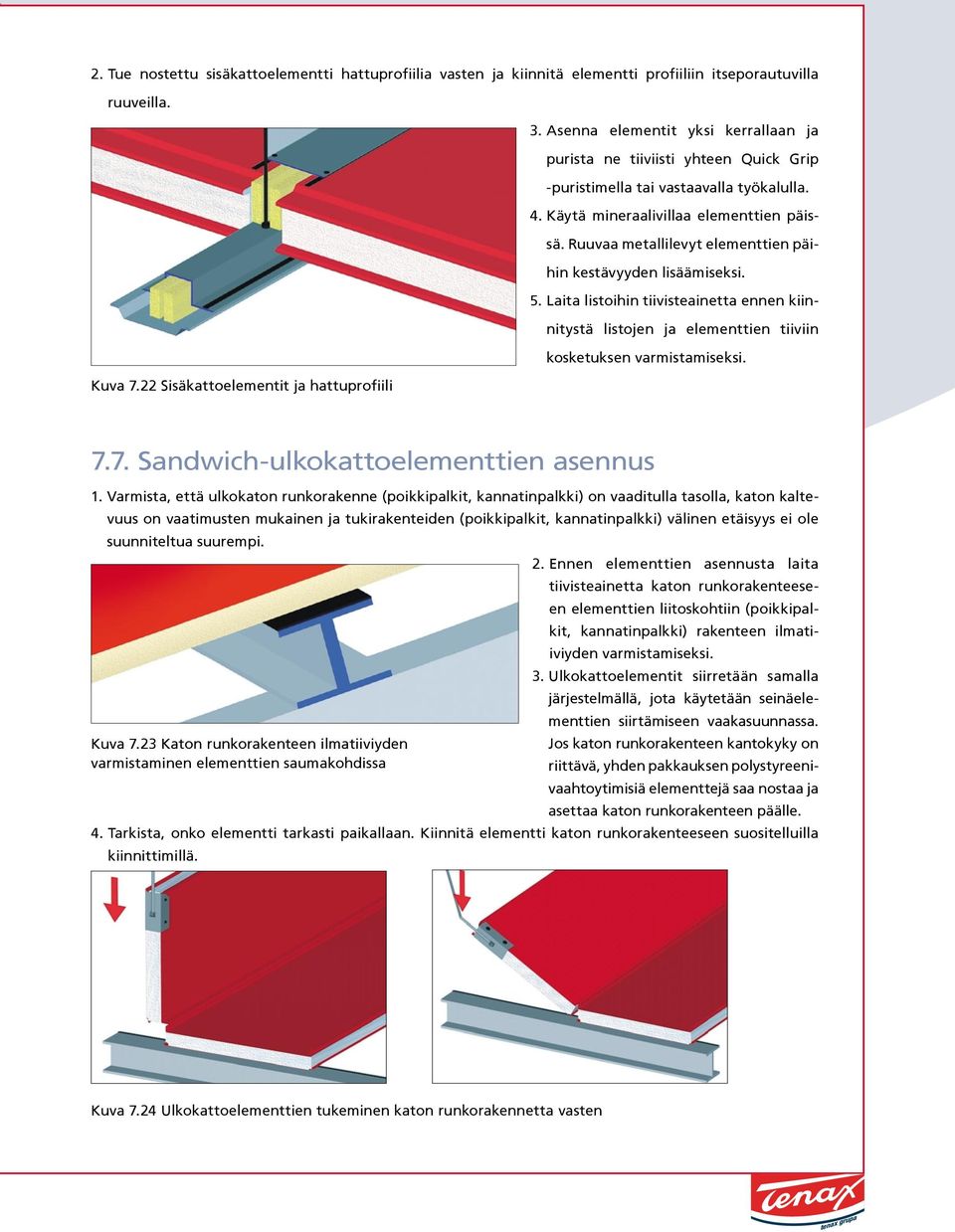 2. Tue nostettu sisäkattoelementti hattuprofiilia vasten ja kiinnitä elementti profiiliin itseporautuvilla ruuveilla.

3. Asenna elementit yksi kerrallaan ja purista ne tiiviisti yhteen Quick Grip -puristimella tai vastaavalla työkalulla.

4. Käytä mineraalivillaa elementtien päissä. Ruuvaa metallilevyt elementtien päihin kestävyyden lisäämiseksi.

5. Laita listoihin tiivisteainetta ennen kiinnitystä listojen ja elementtien tiiviin kosketuksen varmistamiseksi.

Kuva 7.22 Sisäkattoelementit ja hattuprofiili

7.7. Sandwich-ulkokattoelementtien asennus

1. Varmista, että ulkokaton runkorakenne (poikkipalkit, kannatinpalkki) on vaaditulla tasolla, katon kaltevuus on vaatimusten mukainen ja tukirakenteiden (poikkipalkit, kannatinpalkki) välinen etäisyys ei ole suunniteltua suurempi.

2. Ennen elementtien asennusta laita tiivisteainetta katon runkorakenteeseen elementtien liitoskohtiin (poikkipalkit, kannatinpalkki) rakenteen ilmatiiviyden varmistamiseksi.

3. Ulkokattoelementit siirretään samalla järjestelmällä, jota käytetään seinäelementtien siirtämiseen vaakasuunnassa. Jos katon runkorakenteen kantokyky on riittävä, yhden pakkauksen polystyreenivaahtoytimisiä elementtejä saa nostaa ja asettaa katon runkorakenteen päälle.

Kuva 7.23 Katon runkorakenteen ilmatiiviyden varmistaminen elementtien saumakohdissa

4. Tarkista, onko elementti tarkasti paikallaan. Kiinnitä elementti katon runkorakenteeseen suositelluilla kiinnittimillä.

Kuva 7.24 Ulkokattoelementtien tukeminen katon runkorakennetta vasten

tenax
tenax grupa